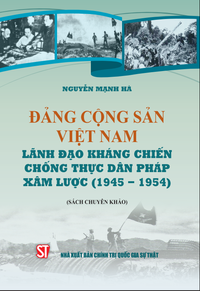 NGUYỄN MẠNH HÀ

ĐẢNG CỘNG SẢN VIỆT NAM
LÃNH ĐẠO KHÁNG CHIẾN CHỐNG THỰC DÂN PHÁP XÂM LƯỢC (1945 – 1954)

(SÁCH CHUYÊN KHẢO)

ST

NHÀ XUẤT BẢN CHÍNH TRỊ QUỐC GIA SỰ THẬT